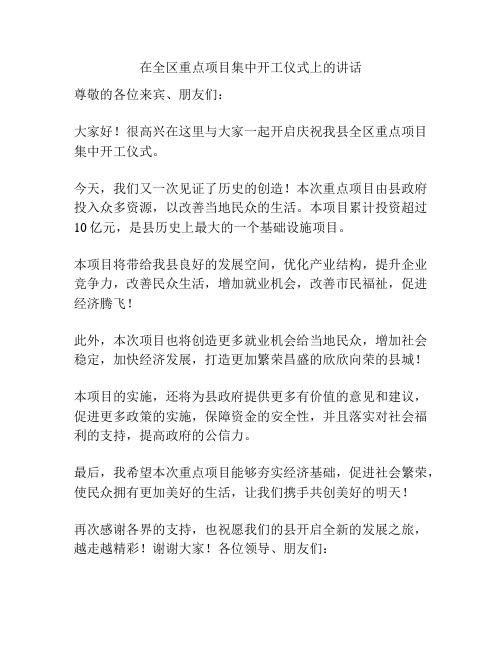 在全区重点项目集中开工仪式上的讲话

尊敬的各位来宾、朋友们：

大家好！很高兴在这里与大家一起开启庆祝我县全区重点项目集中开工仪式。

今天，我们又一次见证了历史的创造！本次重点项目由县政府投入众多资源，以改善当地民众的生活。本项目累计投资超过10亿元，是县历史上最大的一个基础设施项目。

本项目将带给我县良好的发展空间，优化产业结构，提升企业竞争力，改善民众生活，增加就业机会，改善市民福祉，促进经济腾飞！

此外，本次项目也将创造更多就业机会给当地民众，增加社会稳定，加快经济发展，打造更加繁荣昌盛的欣欣向荣的县城！

本项目的实施，还将为县政府提供更多有价值的意见和建议，促进更多政策的实施，保障资金的安全性，并且落实对社会福利的支持，提高政府的公信力。

最后，我希望本次重点项目能够夯实经济基础，促进社会繁荣，使民众拥有更加美好的生活，让我们携手共创美好的明天！

再次感谢各界的支持，也祝愿我们的县开启全新的发展之旅，越走越精彩！谢谢大家！各位领导、朋友们：